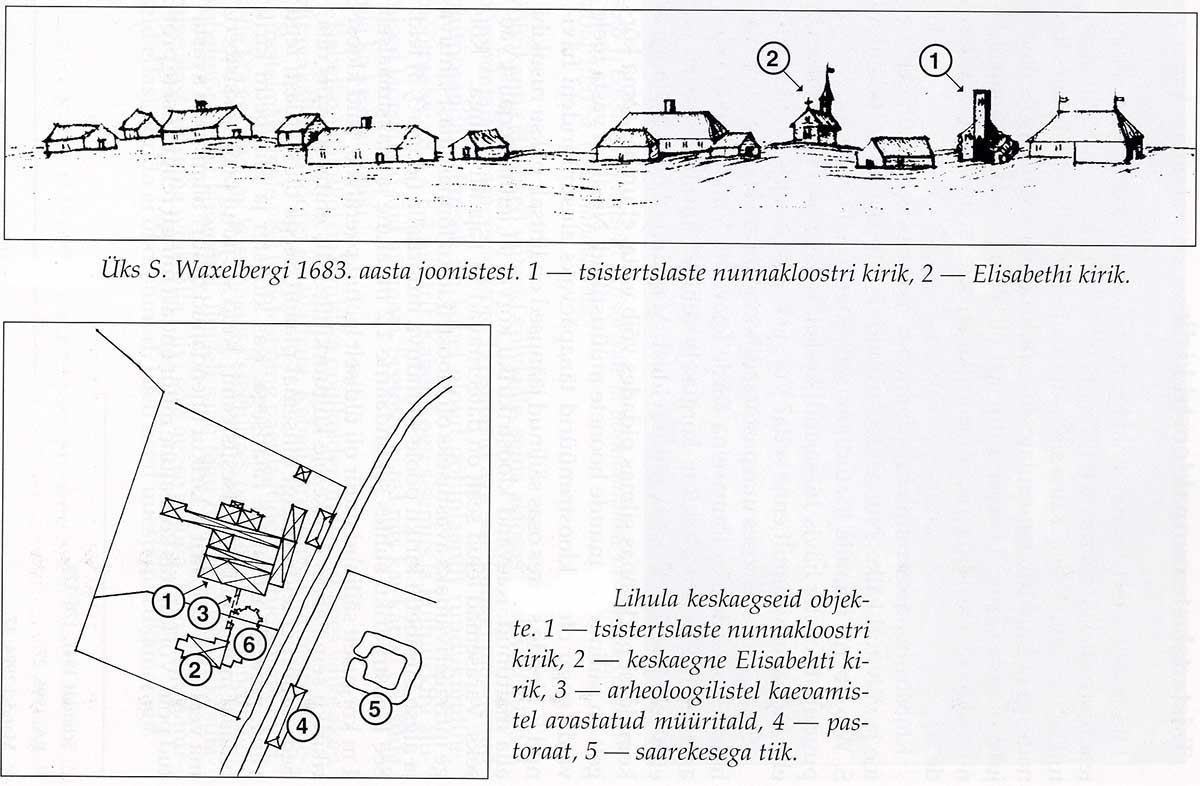 2

1

Üks S. Waxelbergi 1683. aasta joonistest. 1 — tsistertslaste nunnakloostri kirik, 2 — Elisabethi kirik.

1
3
6
2
4
5

Lihula keskaegseid objekte. 1 — tsistertslaste nunnakloostri kirik, 2 — keskaegne Elisabehti kirik, 3 — arheoloogilistel kaevamistel avastatud müüritald, 4 — pastoraat, 5 — saarekesega tiik.